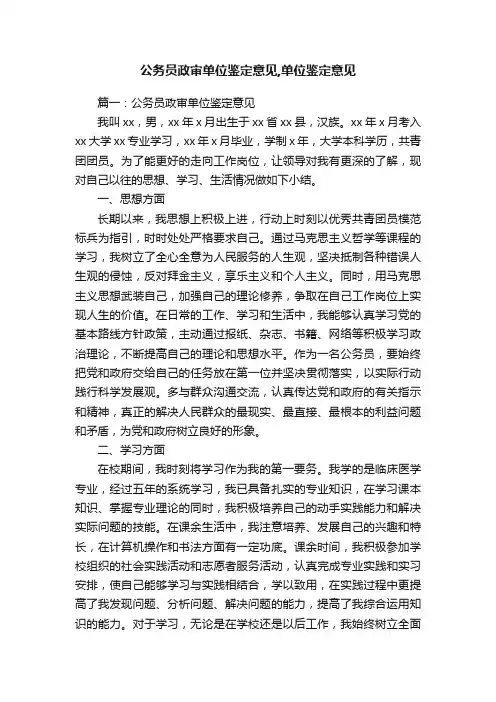 公务员政审单位鉴定意见,单位鉴定意见

篇一：公务员政审单位鉴定意见

我叫xx，男，xx年x月出生于xx省xx县，汉族。xx年x月考入xx大学xx专业学习，xx年x月毕业，学制x年，大学本科学历，共青团团员。为了能更好的走向工作岗位，让领导对我有更深的了解，现对自己以往的思想、学习、生活情况做如下小结。

一、思想方面

长期以来，我思想上积极上进，行动上时刻以优秀共青团员模范标兵为指引，时时处处严格要求自己。通过马克思主义哲学等课程的学习，我树立了全心全意为人民服务的人生观，坚决抵制各种错误人生观的侵蚀，反对拜金主义，享乐主义和个人主义。同时，用马克思主义思想武装自己，加强自己的理论修养，争取在自己工作岗位上实现人生的价值。在日常的工作、学习和生活中，我能够认真学习党的基本路线方针政策，主动通过报纸、杂志、书籍、网络等积极学习政治理论，不断提高自己的理论和思想水平。作为一名公务员，要始终把党和政府交给自己的任务放在第一位并坚决贯彻落实，以实际行动践行科学发展观。多与群众沟通交流，认真传达党和政府的有关指示和精神，真正的解决人民群众的最现实、最直接、最根本的利益问题和矛盾，为党和政府树立良好的形象。

二、学习方面

在校期间，我时刻将学习作为我的第一要务。我学的是临床医学专业，经过五年的系统学习，我已具备扎实的专业知识，在学习课本知识、掌握专业理论的同时，我积极培养自己的动手实践能力和解决实际问题的技能。在课余生活中，我注意培养、发展自己的兴趣和特长，在计算机操作和书法方面有一定功底。课余时间，我积极参加学校组织的社会实践活动和志愿者服务活动，认真完成专业实践和实习安排，使自己能够学习与实践相结合，学以致用，在实践过程中更提高了我发现问题、分析问题、解决问题的能力，提高了我综合运用知识的能力。对于学习，无论是在学校还是以后工作，我始终树立全面